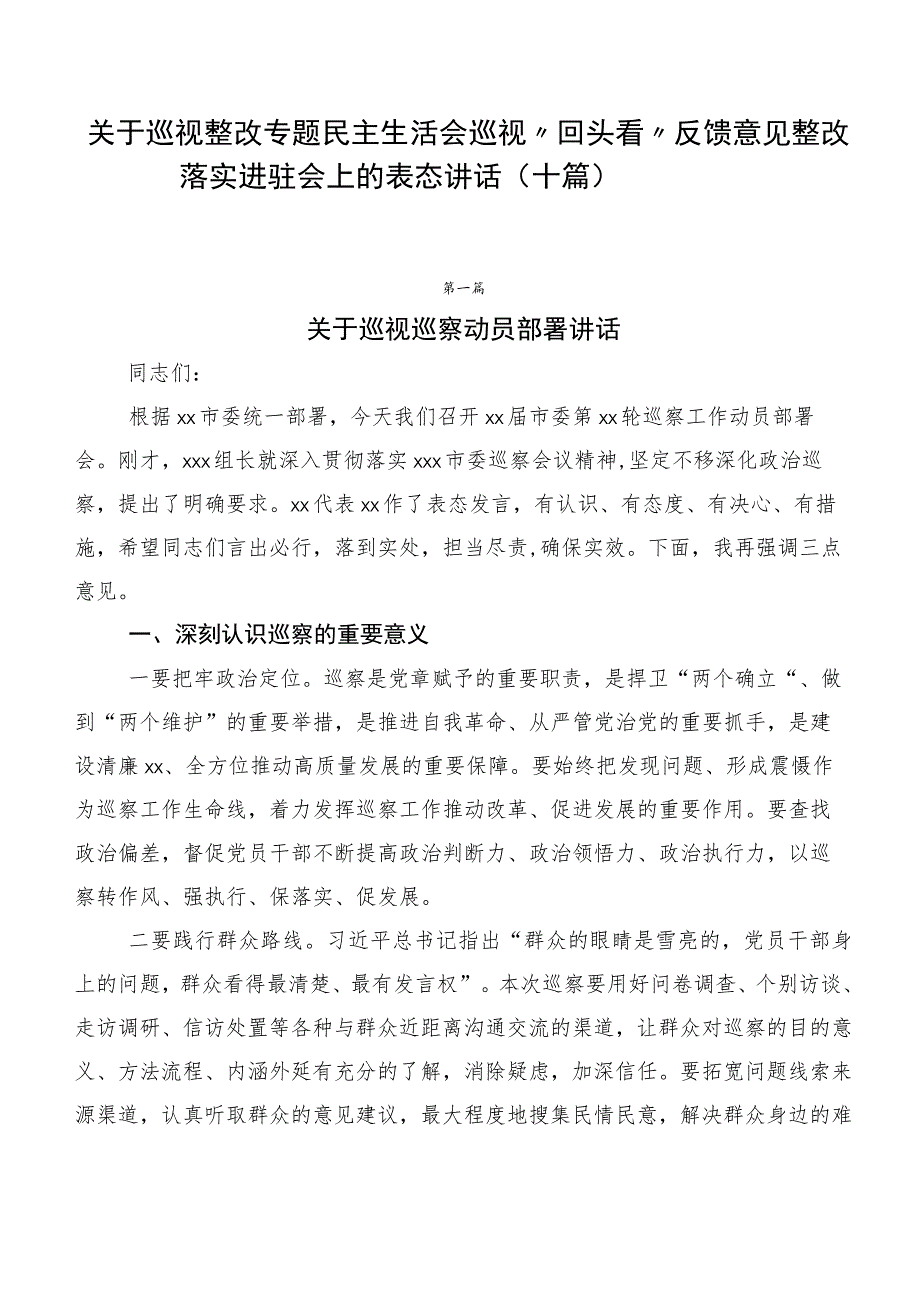 关于巡视整改专题民主生活会巡视〃回头看〃反馈意见整改落实进驻会上的表态讲话（十篇）

第一篇

关于巡视巡察动员部署讲话

同志们：

根据xx市委统一部署，今天我们召开xx届市委第xx轮巡察工作动员部署会。刚才，xxx组长就深入贯彻落实xxx市委巡察会议精神,坚定不移深化政治巡察，提出了明确要求。xx代表xx作了表态发言，有认识、有态度、有决心、有措施，希望同志们言出必行，落到实处，担当尽责,确保实效。下面，我再强调三点意见。

一、深刻认识巡察的重要意义

一要把牢政治定位。巡察是党章赋予的重要职责，是捍卫“两个确立“、做到“两个维护”的重要举措，是推进自我革命、从严管党治党的重要抓手，是建设清廉xx、全方位推动高质量发展的重要保障。要始终把发现问题、形成震慑作为巡察工作生命线，着力发挥巡察工作推动改革、促进发展的重要作用。要查找政治偏差，督促党员干部不断提高政治判断力、政治领悟力、政治执行力，以巡察转作风、强执行、保落实、促发展。

二要践行群众路线。习近平总书记指出“群众的眼睛是雪亮的，党员干部身上的问题，群众看得最清楚、最有发言权”。本次巡察要用好问卷调查、个别访谈、走访调研、信访处置等各种与群众近距离沟通交流的渠道，让群众对巡察的目的意义、方法流程、内涵外延有充分的了解，消除疑虑，加深信任。要拓宽问题线索来源渠道，认真听取群众的意见建议，最大程度地搜集民情民意，解决群众身边的难